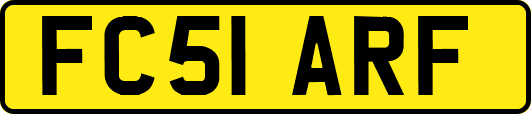 FC51 ARF